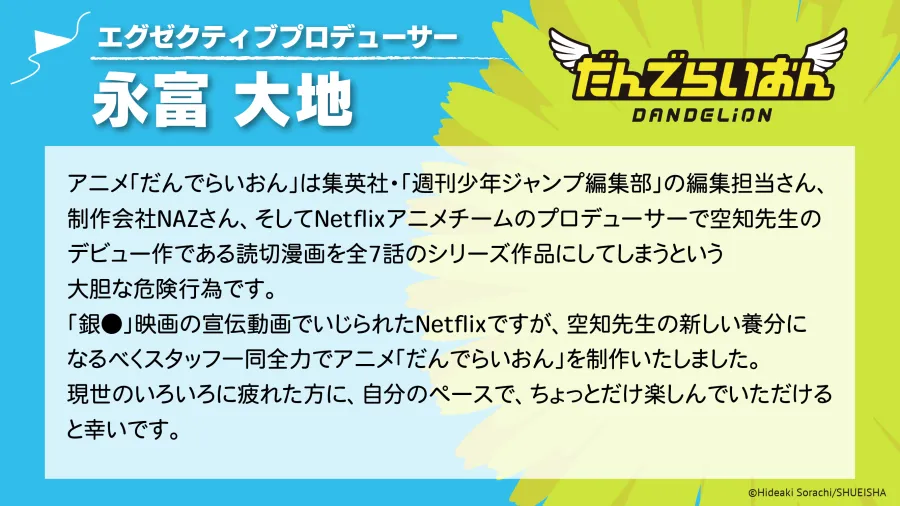 エグゼクティブプロデューサー
永富 大地

だんでらいおん
DANDELiON

アニメ「だんでらいおん」は集英社・「週刊少年ジャンプ編集部」の編集担当さん、制作会社NAZさん、そしてNetflixアニメチームのプロデューサーで空知先生のデビュー作である読切漫画を全7話のシリーズ作品にしてしまうという大胆な危険行為です。
「銀●」映画の宣伝動画でいじられたNetflixですが、空知先生の新しい養分になるべくスタッフ一同全力でアニメ「だんでらいおん」を制作いたしました。
現世のいろいろに疲れた方に、自分のペースで、ちょっとだけ楽しんでいただけると幸いです。

©Hideaki Sorachi/SHUEISHA